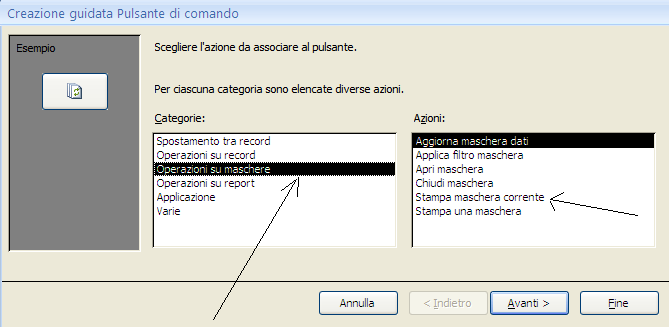 Creazione guidata Pulsante di comando

Esempio

Scegliere l'azione da associare al pulsante.

Per ciascuna categoria sono elencate diverse azioni.

Categorie:

Spostamento tra record
Operazioni su record
Operazioni su maschere
Operazioni su report
Applicazione
Varie

Azioni:

Aggiorna maschera dati
Applica filtro maschera
Apri maschera
Chiudi maschera
Stampa maschera corrente
Stampa una maschera

Annulla

< Indietro

Avanti >

Fine